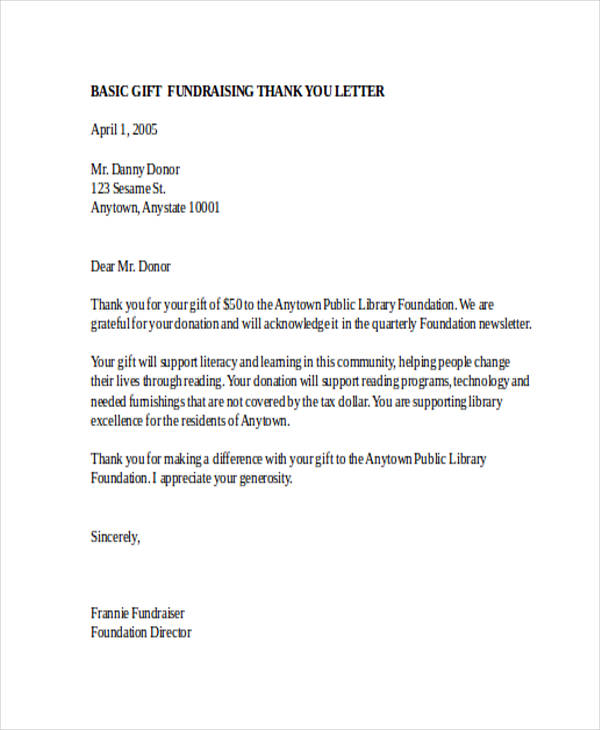 BASIC GIFT FUNDRAISING THANK YOU LETTER

April 1, 2005

Mr. Danny Donor
123 Sesame St.
Anytown, Anystate 10001

Dear Mr. Donor

Thank you for your gift of $50 to the Anytown Public Library Foundation. We are grateful for your donation and will acknowledge it in the quarterly Foundation newsletter.

Your gift will support literacy and learning in this community, helping people change their lives through reading. Your donation will support reading programs, technology and needed furnishings that are not covered by the tax dollar. You are supporting library excellence for the residents of Anytown.

Thank you for making a difference with your gift to the Anytown Public Library Foundation. I appreciate your generosity.

Sincerely,

Frannie Fundraiser
Foundation Director